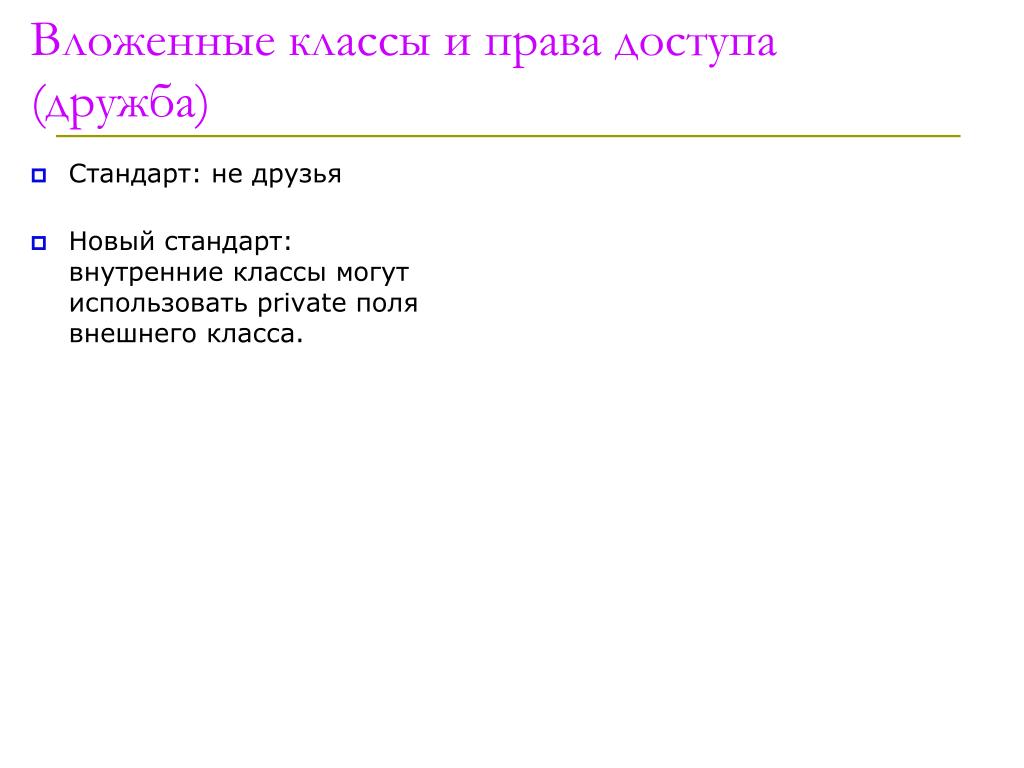 Вложенные классы и права доступа (дружба)

Стандарт: не друзья

Новый стандарт: внутренние классы могут использовать private поля внешнего класса.